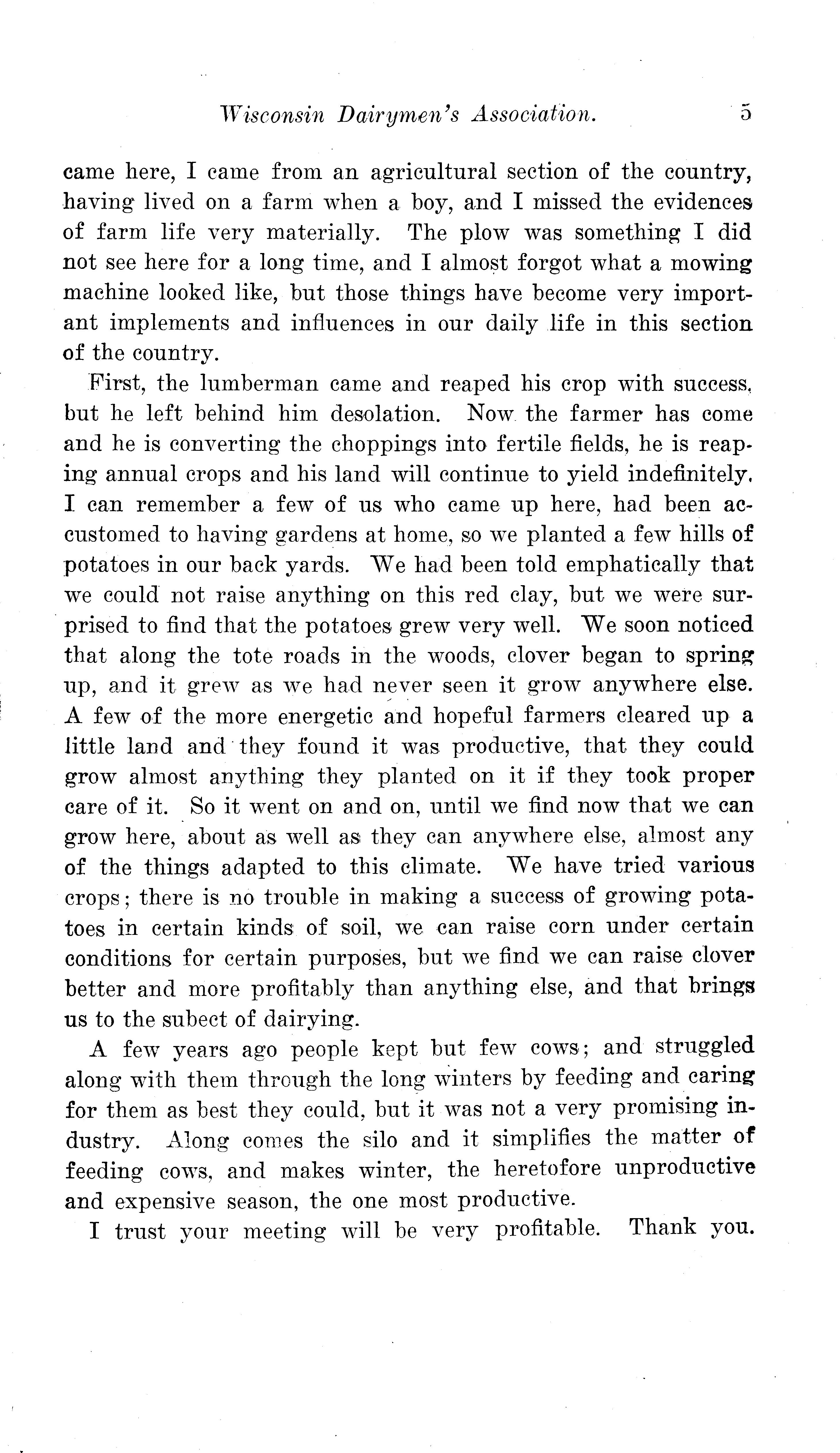 Wisconsin Dairymen's Association. 5

came here, I came from an agricultural section of the country, having lived on a farm when a boy, and I missed the evidences of farm life very materially. The plow was something I did not see here for a long time, and I almost forgot what a mowing machine looked like, but those things have become very important implements and influences in our daily life in this section of the country.

First, the lumberman came and reaped his crop with success, but he left behind him desolation. Now the farmer has come and he is converting the choppings into fertile fields, he is reaping annual crops and his land will continue to yield indefinitely. I can remember a few of us who came up here, had been accustomed to having gardens at home, so we planted a few hills of potatoes in our back yards. We had been told emphatically that we could not raise anything on this red clay, but we were surprised to find that the potatoes grew very well. We soon noticed that along the tote roads in the woods, clover began to spring up, and it grew as we had never seen it grow anywhere else. A few of the more energetic and hopeful farmers cleared up a little land and they found it was productive, that they could grow almost anything they planted on it if they took proper care of it. So it went on and on, until we find now that we can grow here, about as well as they can anywhere else, almost any of the things adapted to this climate. We have tried various crops; there is no trouble in making a success of growing potatoes in certain kinds of soil, we can raise corn under certain conditions for certain purposes, but we find we can raise clover better and more profitably than anything else, and that brings us to the subect of dairying.

A few years ago people kept but few cows; and struggled along with them through the long winters by feeding and caring for them as best they could, but it was not a very promising industry. Along comes the silo and it simplifies the matter of feeding cows, and makes winter, the heretofore unproductive and expensive season, the one most productive.

I trust your meeting will be very profitable. Thank you.